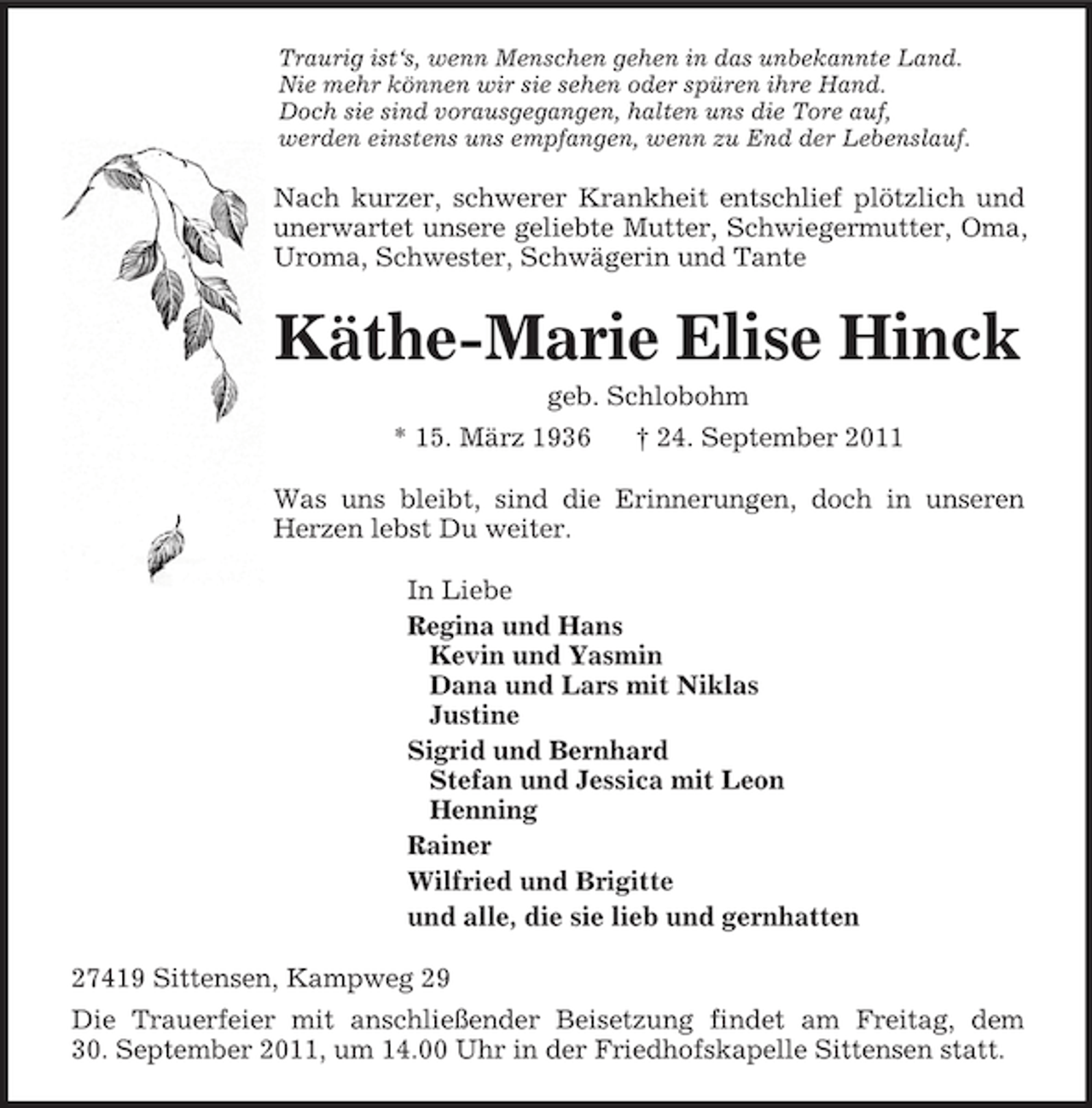 Traurig ist's, wenn Menschen gehen in das unbekannte Land.
Nie mehr können wir sie sehen oder spüren ihre Hand.
Doch sie sind vorausgegangen, halten uns die Tore auf,
werden einstens uns empfangen, wenn zu End der Lebenslauf.

Nach kurzer, schwerer Krankheit entschlief plötzlich und unerwartet unsere geliebte Mutter, Schwiegermutter, Oma, Uroma, Schwester, Schwägerin und Tante

Käthe-Marie Elise Hinck

geb. Schlobohm

* 15. März 1936 † 24. September 2011

Was uns bleibt, sind die Erinnerungen, doch in unseren Herzen lebst Du weiter.

In Liebe

Regina und Hans
Kevin und Yasmin
Dana und Lars mit Niklas
Justine

Sigrid und Bernhard
Stefan und Jessica mit Leon
Henning

Rainer

Wilfried und Brigitte

und alle, die sie lieb und gernhatten

27419 Sittensen, Kampweg 29

Die Trauerfeier mit anschließender Beisetzung findet am Freitag, dem 30. September 2011, um 14.00 Uhr in der Friedhofskapelle Sittensen statt.